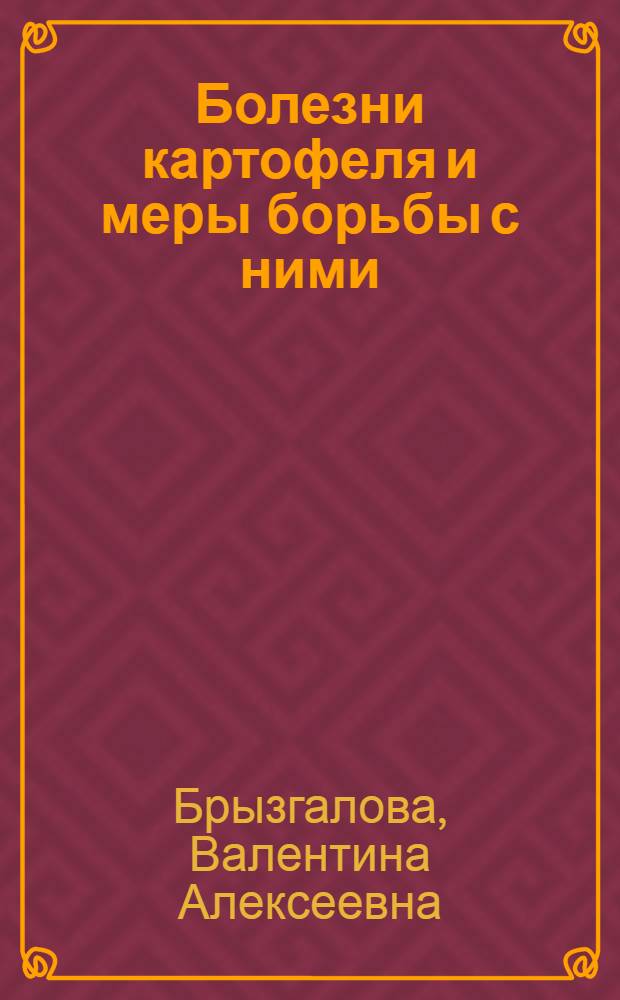 Болезни картофеля и меры борьбы с ними

Брызгалова, Валентина Алексеевна